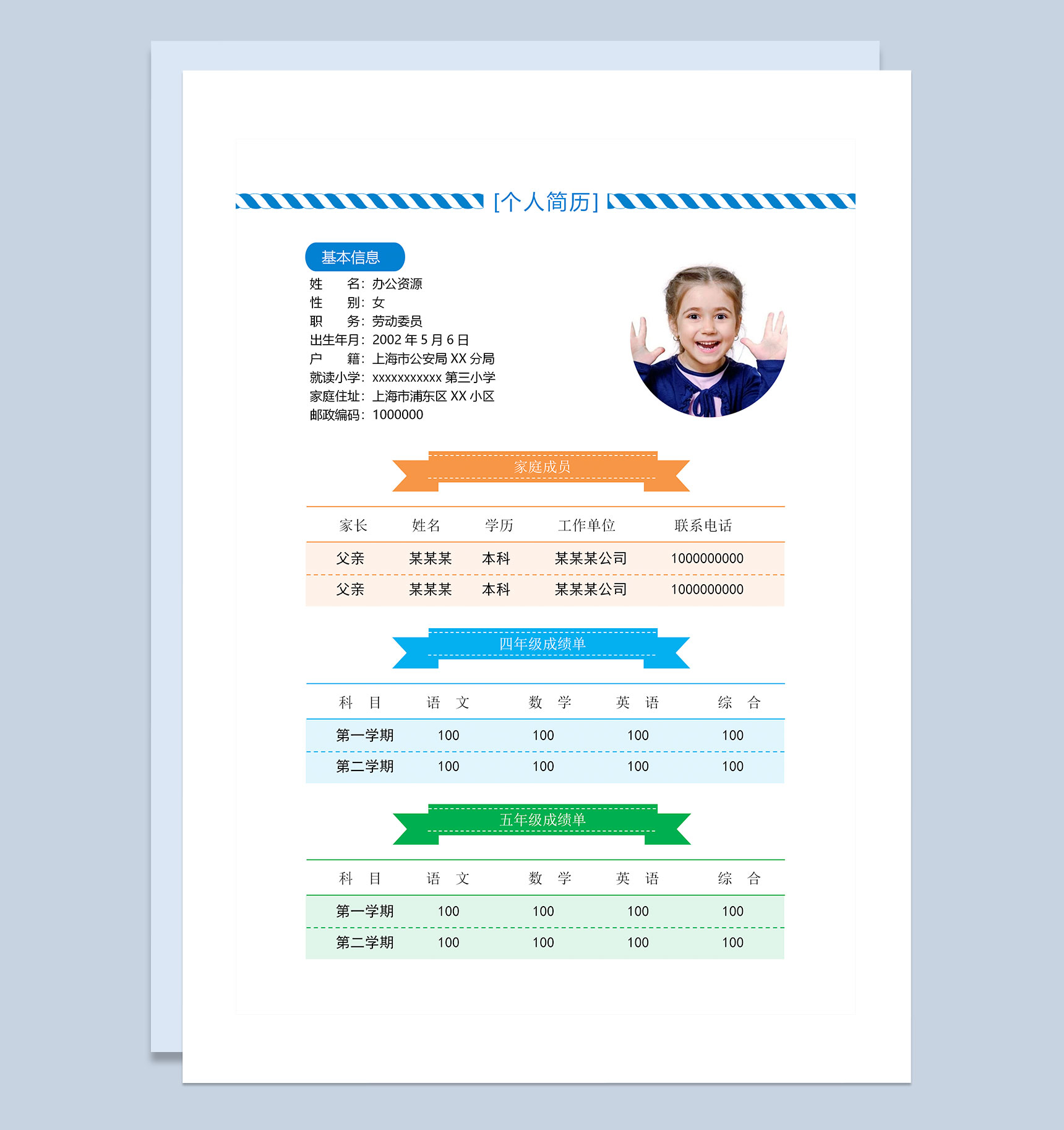 [个人简历]

基本信息

姓　　名：办公资源
性　　别：女
职　　务：劳动委员
出生年月：2002 年 5 月 6 日
户　　籍：上海市公安局 XX 分局
就读小学：xxxxxxxxxxx 第三小学
家庭住址：上海市浦东区 XX 小区
邮政编码：1000000

家庭成员

| 家长 | 姓名 | 学历 | 工作单位 | 联系电话 |
|---|---|---|---|---|
| 父亲 | 某某某 | 本科 | 某某某公司 | 1000000000 |
| 父亲 | 某某某 | 本科 | 某某某公司 | 1000000000 |

四年级成绩单

| 科　目 | 语　文 | 数　学 | 英　语 | 综　合 |
|---|---|---|---|---|
| 第一学期 | 100 | 100 | 100 | 100 |
| 第二学期 | 100 | 100 | 100 | 100 |

五年级成绩单

| 科　目 | 语　文 | 数　学 | 英　语 | 综　合 |
|---|---|---|---|---|
| 第一学期 | 100 | 100 | 100 | 100 |
| 第二学期 | 100 | 100 | 100 | 100 |